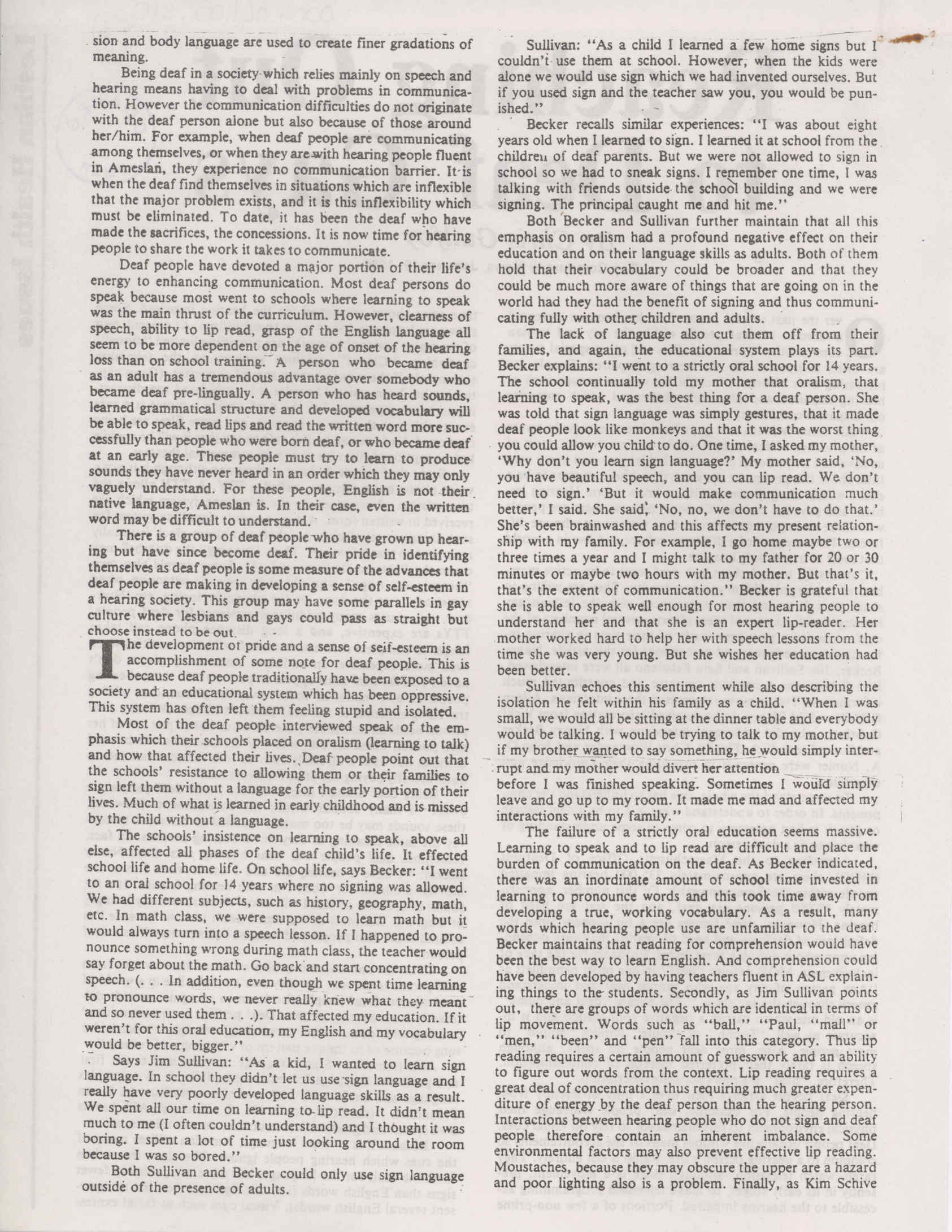 sion and body language are used to create finer gradations of meaning.

Being deaf in a society which relies mainly on speech and hearing means having to deal with problems in communication. However the communication difficulties do not originate with the deaf person alone but also because of those around her/him. For example, when deaf people are communicating among themselves, or when they are with hearing people fluent in Ameslan, they experience no communication barrier. It is when the deaf find themselves in situations which are inflexible that the major problem exists, and it is this inflexibility which must be eliminated. To date, it has been the deaf who have made the sacrifices, the concessions. It is now time for hearing people to share the work it takes to communicate.

Deaf people have devoted a major portion of their life's energy to enhancing communication. Most deaf persons do speak because most went to schools where learning to speak was the main thrust of the curriculum. However, clearness of speech, ability to lip read, grasp of the English language all seem to be more dependent on the age of onset of the hearing loss than on school training. A person who became deaf as an adult has a tremendous advantage over somebody who became deaf pre-lingually. A person who has heard sounds, learned grammatical structure and developed vocabulary will be able to speak, read lips and read the written word more successfully than people who were born deaf, or who became deaf at an early age. These people must try to learn to produce sounds they have never heard in an order which they may only vaguely understand. For these people, English is not their native language, Ameslan is. In their case, even the written word may be difficult to understand.

There is a group of deaf people who have grown up hearing but have since become deaf. Their pride in identifying themselves as deaf people is some measure of the advances that deaf people are making in developing a sense of self-esteem in a hearing society. This group may have some parallels in gay culture where lesbians and gays could pass as straight but choose instead to be out.

The development of pride and a sense of self-esteem is an accomplishment of some note for deaf people. This is because deaf people traditionally have been exposed to a society and an educational system which has been oppressive. This system has often left them feeling stupid and isolated.

Most of the deaf people interviewed speak of the emphasis which their schools placed on oralism (learning to talk) and how that affected their lives. Deaf people point out that the schools' resistance to allowing them or their families to sign left them without a language for the early portion of their lives. Much of what is learned in early childhood and is missed by the child without a language.

The schools' insistence on learning to speak, above all else, affected all phases of the deaf child's life. It effected school life and home life. On school life, says Becker: "I went to an oral school for 14 years where no signing was allowed. We had different subjects, such as history, geography, math, etc. In math class, we were supposed to learn math but it would always turn into a speech lesson. If I happened to pronounce something wrong during math class, the teacher would say forget about the math. Go back and start concentrating on speech. (. . . In addition, even though we spent time learning to pronounce words, we never really knew what they meant and so never used them . . .). That affected my education. If it weren't for this oral education, my English and my vocabulary would be better, bigger."

Says Jim Sullivan: "As a kid, I wanted to learn sign language. In school they didn't let us use sign language and I really have very poorly developed language skills as a result. We spent all our time on learning to lip read. It didn't mean much to me (I often couldn't understand) and I thought it was boring. I spent a lot of time just looking around the room because I was so bored."

Both Sullivan and Becker could only use sign language outside of the presence of adults.

Sullivan: "As a child I learned a few home signs but I couldn't use them at school. However, when the kids were alone we would use sign which we had invented ourselves. But if you used sign and the teacher saw you, you would be punished."

Becker recalls similar experiences: "I was about eight years old when I learned to sign. I learned it at school from the children of deaf parents. But we were not allowed to sign in school so we had to sneak signs. I remember one time, I was talking with friends outside the school building and we were signing. The principal caught me and hit me."

Both Becker and Sullivan further maintain that all this emphasis on oralism had a profound negative effect on their education and on their language skills as adults. Both of them hold that their vocabulary could be broader and that they could be much more aware of things that are going on in the world had they had the benefit of signing and thus communicating fully with other children and adults.

The lack of language also cut them off from their families, and again, the educational system plays its part. Becker explains: "I went to a strictly oral school for 14 years. The school continually told my mother that oralism, that learning to speak, was the best thing for a deaf person. She was told that sign language was simply gestures, that it made deaf people look like monkeys and that it was the worst thing you could allow you child to do. One time, I asked my mother, 'Why don't you learn sign language?' My mother said, 'No, you have beautiful speech, and you can lip read. We don't need to sign.' 'But it would make communication much better,' I said. She said, 'No, no, we don't have to do that.' She's been brainwashed and this affects my present relationship with my family. For example, I go home maybe two or three times a year and I might talk to my father for 20 or 30 minutes or maybe two hours with my mother. But that's it, that's the extent of communication." Becker is grateful that she is able to speak well enough for most hearing people to understand her and that she is an expert lip-reader. Her mother worked hard to help her with speech lessons from the time she was very young. But she wishes her education had been better.

Sullivan echoes this sentiment while also describing the isolation he felt within his family as a child. "When I was small, we would all be sitting at the dinner table and everybody would be talking. I would be trying to talk to my mother, but if my brother wanted to say something, he would simply interrupt and my mother would divert her attention before I was finished speaking. Sometimes I would simply leave and go up to my room. It made me mad and affected my interactions with my family."

The failure of a strictly oral education seems massive. Learning to speak and to lip read are difficult and place the burden of communication on the deaf. As Becker indicated, there was an inordinate amount of school time invested in learning to pronounce words and this took time away from developing a true, working vocabulary. As a result, many words which hearing people use are unfamiliar to the deaf. Becker maintains that reading for comprehension would have been the best way to learn English. And comprehension could have been developed by having teachers fluent in ASL explaining things to the students. Secondly, as Jim Sullivan points out, there are groups of words which are identical in terms of lip movement. Words such as "ball," "Paul, "mall" or "men," "been" and "pen" fall into this category. Thus lip reading requires a certain amount of guesswork and an ability to figure out words from the context. Lip reading requires a great deal of concentration thus requiring much greater expenditure of energy by the deaf person than the hearing person. Interactions between hearing people who do not sign and deaf people therefore contain an inherent imbalance. Some environmental factors may also prevent effective lip reading. Moustaches, because they may obscure the upper are a hazard and poor lighting also is a problem. Finally, as Kim Schive